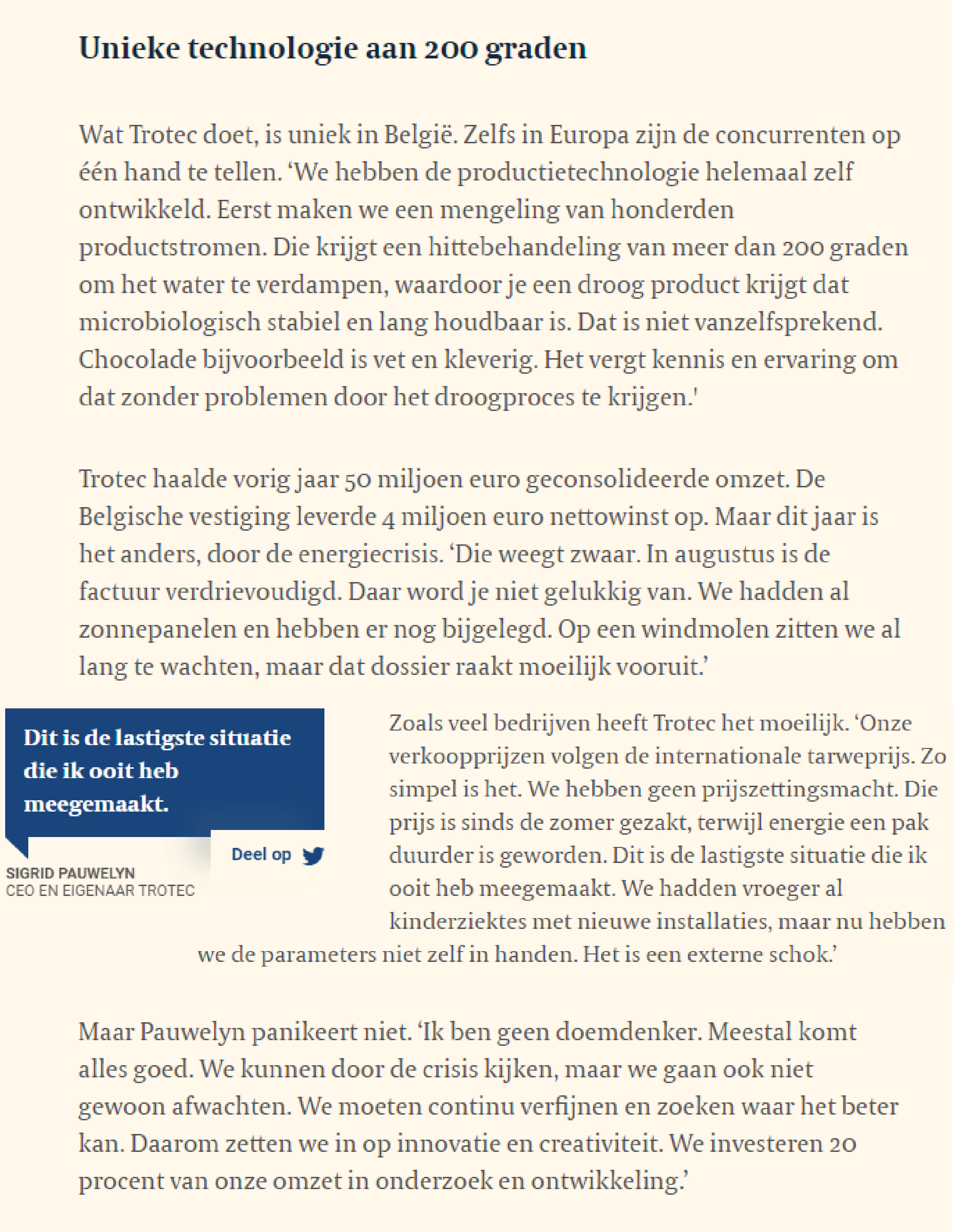 Unieke technologie aan 200 graden

Wat Trotec doet, is uniek in België. Zelfs in Europa zijn de concurrenten op één hand te tellen. ‘We hebben de productietechnologie helemaal zelf ontwikkeld. Eerst maken we een mengeling van honderden productstromen. Die krijgt een hittebehandeling van meer dan 200 graden om het water te verdampen, waardoor je een droog product krijgt dat microbiologisch stabiel en lang houdbaar is. Dat is niet vanzelfsprekend. Chocolade bijvoorbeeld is vet en kleverig. Het vergt kennis en ervaring om dat zonder problemen door het droogproces te krijgen.'

Trotec haalde vorig jaar 50 miljoen euro geconsolideerde omzet. De Belgische vestiging leverde 4 miljoen euro nettowinst op. Maar dit jaar is het anders, door de energiecrisis. ‘Die weegt zwaar. In augustus is de factuur verdrievoudigd. Daar word je niet gelukkig van. We hadden al zonnepanelen en hebben er nog bijgelegd. Op een windmolen zitten we al lang te wachten, maar dat dossier raakt moeilijk vooruit.’

Dit is de lastigste situatie die ik ooit heb meegemaakt.

Deel op

SIGRID PAUWELYN
CEO EN EIGENAAR TROTEC

Zoals veel bedrijven heeft Trotec het moeilijk. ‘Onze verkoopprijzen volgen de internationale tarweprijs. Zo simpel is het. We hebben geen prijszettingsmacht. Die prijs is sinds de zomer gezakt, terwijl energie een pak duurder is geworden. Dit is de lastigste situatie die ik ooit heb meegemaakt. We hadden vroeger al kinderziektes met nieuwe installaties, maar nu hebben we de parameters niet zelf in handen. Het is een externe schok.’

Maar Pauwelyn panikeert niet. ‘Ik ben geen doemdenker. Meestal komt alles goed. We kunnen door de crisis kijken, maar we gaan ook niet gewoon afwachten. We moeten continu verfijnen en zoeken waar het beter kan. Daarom zetten we in op innovatie en creativiteit. We investeren 20 procent van onze omzet in onderzoek en ontwikkeling.’